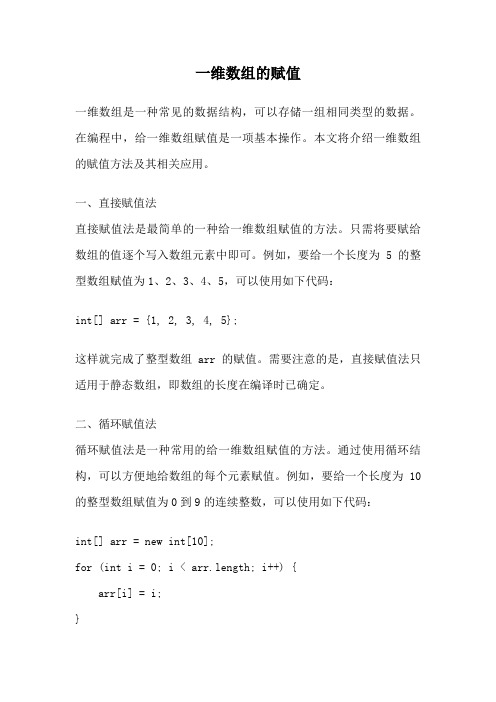 一维数组的赋值

一维数组是一种常见的数据结构，可以存储一组相同类型的数据。在编程中，给一维数组赋值是一项基本操作。本文将介绍一维数组的赋值方法及其相关应用。

一、直接赋值法

直接赋值法是最简单的一种给一维数组赋值的方法。只需将要赋给数组的值逐个写入数组元素中即可。例如，要给一个长度为 5 的整型数组赋值为 1、2、3、4、5，可以使用如下代码：

int[] arr = {1, 2, 3, 4, 5};

这样就完成了整型数组 arr 的赋值。需要注意的是，直接赋值法只适用于静态数组，即数组的长度在编译时已确定。

二、循环赋值法

循环赋值法是一种常用的给一维数组赋值的方法。通过使用循环结构，可以方便地给数组的每个元素赋值。例如，要给一个长度为 10 的整型数组赋值为 0 到 9 的连续整数，可以使用如下代码：

int[] arr = new int[10];

for (int i = 0; i < arr.length; i++) {

arr[i] = i;

}